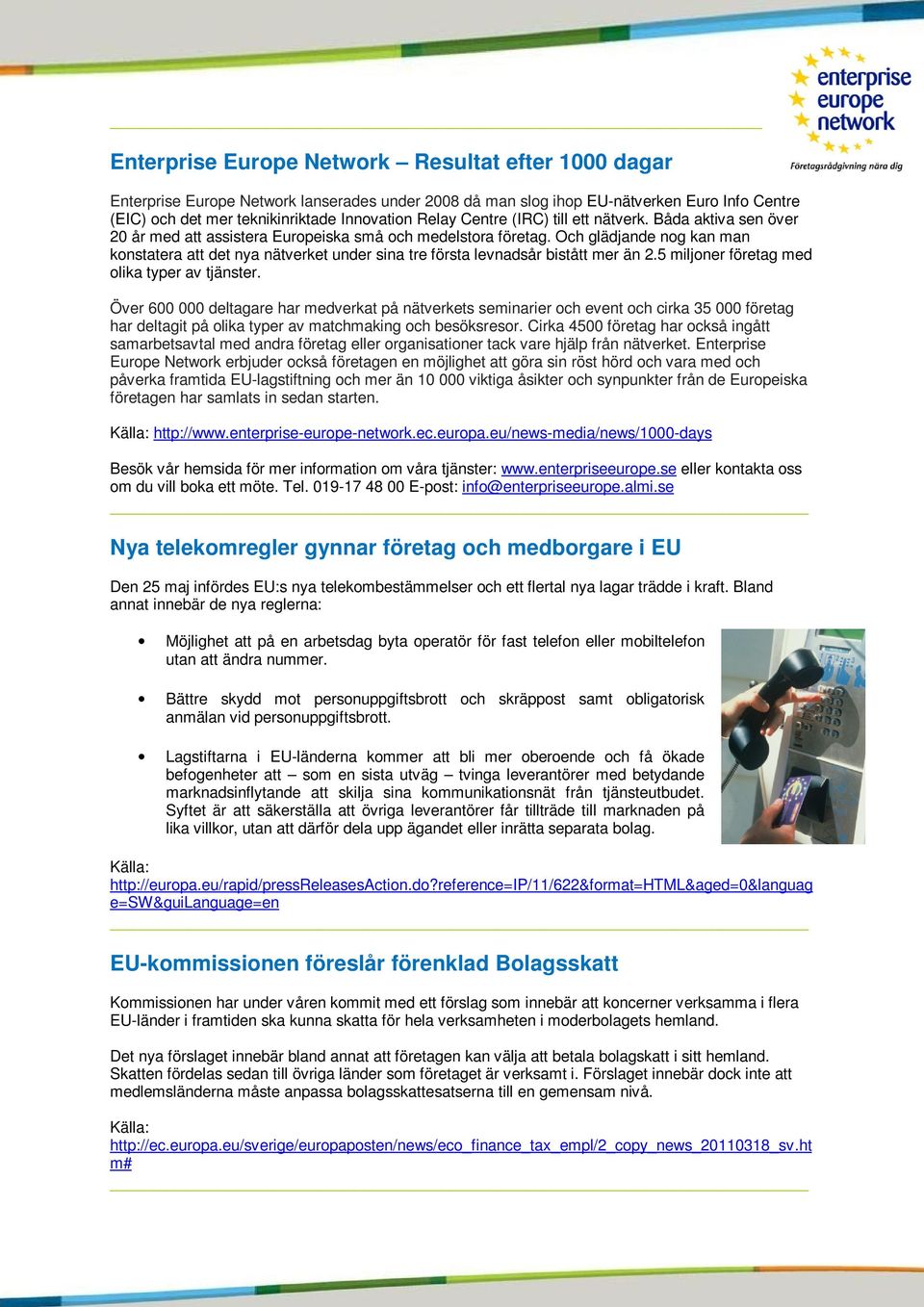 enterprise europe network
Företagsrådgivning nära dig

Enterprise Europe Network – Resultat efter 1000 dagar

Enterprise Europe Network lanserades under 2008 då man slog ihop EU-nätverken Euro Info Centre (EIC) och det mer teknikinriktade Innovation Relay Centre (IRC) till ett nätverk. Båda aktiva sen över 20 år med att assistera Europeiska små och medelstora företag. Och glädjande nog kan man konstatera att det nya nätverket under sina tre första levnadsår bistått mer än 2.5 miljoner företag med olika typer av tjänster.

Över 600 000 deltagare har medverkat på nätverkets seminarier och event och cirka 35 000 företag har deltagit på olika typer av matchmaking och besöksresor. Cirka 4500 företag har också ingått samarbetsavtal med andra företag eller organisationer tack vare hjälp från nätverket. Enterprise Europe Network erbjuder också företagen en möjlighet att göra sin röst hörd och vara med och påverka framtida EU-lagstiftning och mer än 10 000 viktiga åsikter och synpunkter från de Europeiska företagen har samlats in sedan starten.

Källa: http://www.enterprise-europe-network.ec.europa.eu/news-media/news/1000-days

Besök vår hemsida för mer information om våra tjänster: www.enterpriseeurope.se eller kontakta oss om du vill boka ett möte. Tel. 019-17 48 00 E-post: info@enterpriseeurope.almi.se

Nya telekomregler gynnar företag och medborgare i EU

Den 25 maj infördes EU:s nya telekombestämmelser och ett flertal nya lagar trädde i kraft. Bland annat innebär de nya reglerna:

• Möjlighet att på en arbetsdag byta operatör för fast telefon eller mobiltelefon utan att ändra nummer.

• Bättre skydd mot personuppgiftsbrott och skräppost samt obligatorisk anmälan vid personuppgiftsbrott.

• Lagstiftarna i EU-länderna kommer att bli mer oberoende och få ökade befogenheter att – som en sista utväg – tvinga leverantörer med betydande marknadsinflytande att skilja sina kommunikationsnät från tjänsteutbudet. Syftet är att säkerställa att övriga leverantörer får tillträde till marknaden på lika villkor, utan att därför dela upp ägandet eller inrätta separata bolag.

Källa:
http://europa.eu/rapid/pressReleasesAction.do?reference=IP/11/622&format=HTML&aged=0&language=SW&guiLanguage=en

EU-kommissionen föreslår förenklad Bolagsskatt

Kommissionen har under våren kommit med ett förslag som innebär att koncerner verksamma i flera EU-länder i framtiden ska kunna skatta för hela verksamheten i moderbolagets hemland.

Det nya förslaget innebär bland annat att företagen kan välja att betala bolagskatt i sitt hemland. Skatten fördelas sedan till övriga länder som företaget är verksamt i. Förslaget innebär dock inte att medlemsländerna måste anpassa bolagsskattesatserna till en gemensam nivå.

Källa:
http://ec.europa.eu/sverige/europaposten/news/eco_finance_tax_empl/2_copy_news_20110318_sv.htm#